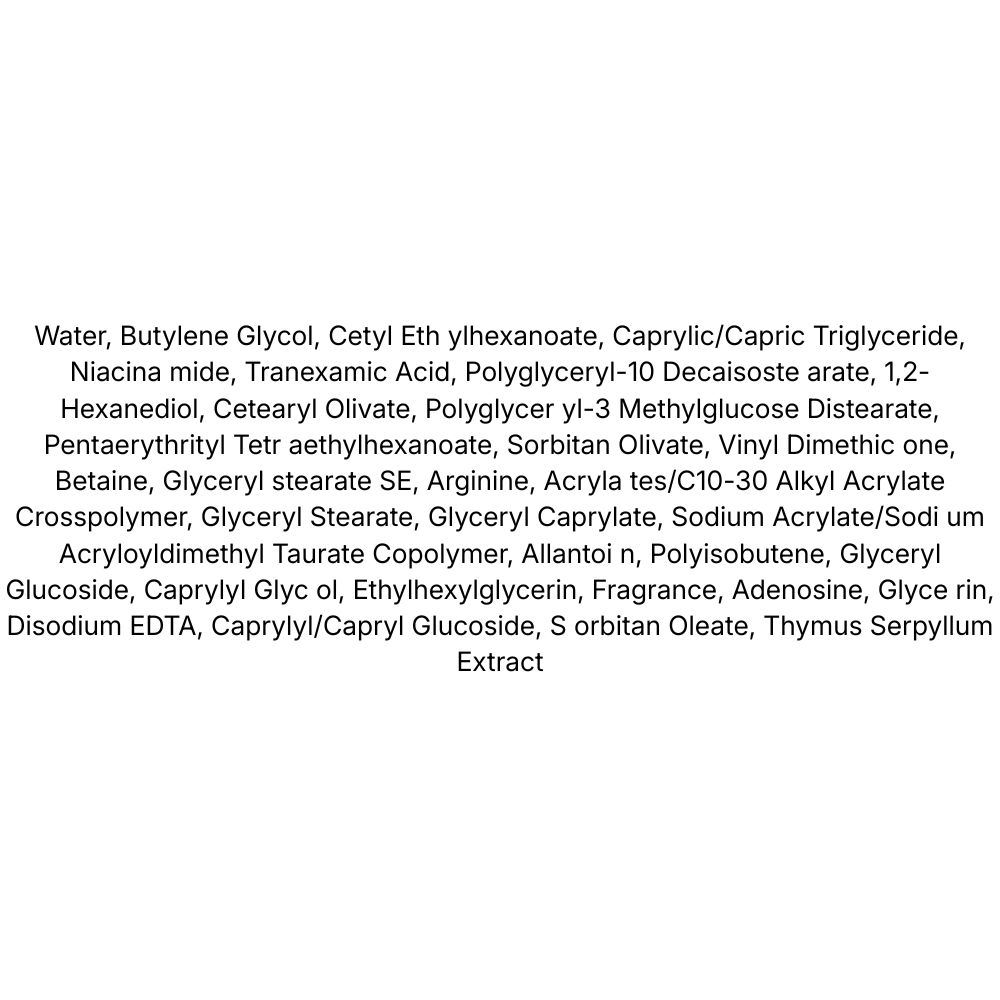 Water, Butylene Glycol, Cetyl Eth ylhexanoate, Caprylic/Capric Triglyceride, Niacina mide, Tranexamic Acid, Polyglyceryl-10 Decaisoste arate, 1,2-Hexanediol, Cetearyl Olivate, Polyglycer yl-3 Methylglucose Distearate, Pentaerythrityl Tetr aethylhexanoate, Sorbitan Olivate, Vinyl Dimethic one, Betaine, Glyceryl stearate SE, Arginine, Acryla tes/C10-30 Alkyl Acrylate Crosspolymer, Glyceryl Stearate, Glyceryl Caprylate, Sodium Acrylate/Sodi um Acryloyldimethyl Taurate Copolymer, Allantoi n, Polyisobutene, Glyceryl Glucoside, Caprylyl Glyc ol, Ethylhexylglycerin, Fragrance, Adenosine, Glyce rin, Disodium EDTA, Caprylyl/Capryl Glucoside, S orbitan Oleate, Thymus Serpyllum Extract